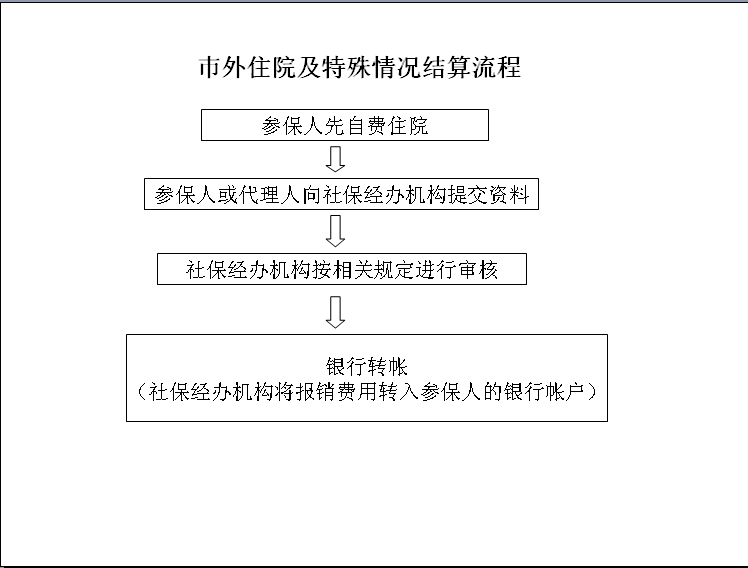 市外住院及特殊情况结算流程

参保人先自费住院

参保人或代理人向社保经办机构提交资料

社保经办机构按相关规定进行审核

银行转帐
（社保经办机构将报销费用转入参保人的银行帐户）